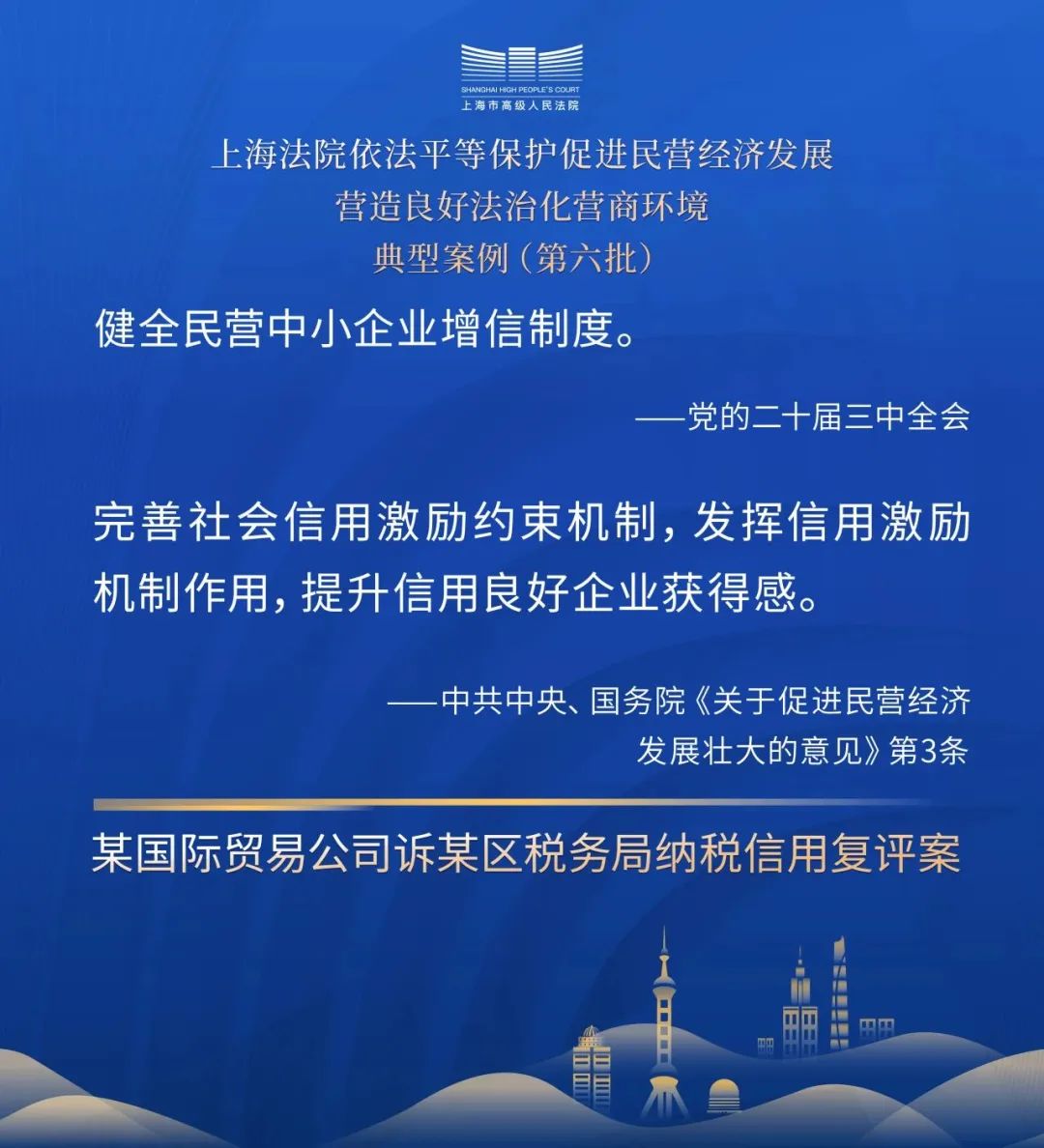 SHANGHAI HIGH PEOPLE'S COURT
上海市高级人民法院

上海法院依法平等保护促进民营经济发展
营造良好法治化营商环境
典型案例（第六批）

健全民营中小企业增信制度。

——党的二十届三中全会

完善社会信用激励约束机制，发挥信用激励机制作用，提升信用良好企业获得感。

——中共中央、国务院《关于促进民营经济发展壮大的意见》第3条

某国际贸易公司诉某区税务局纳税信用复评案